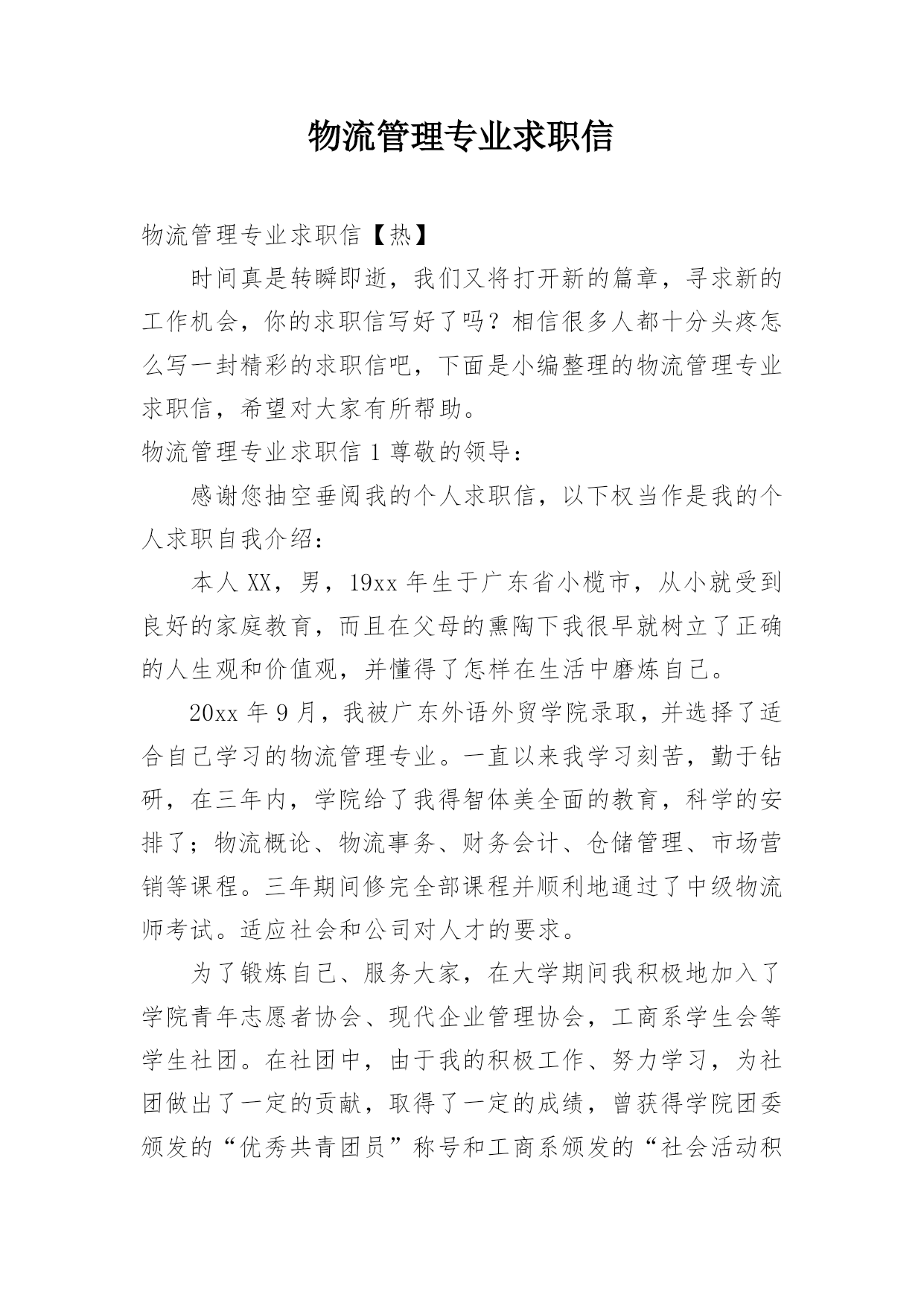 物流管理专业求职信

物流管理专业求职信【热】

时间真是转瞬即逝，我们又将打开新的篇章，寻求新的工作机会，你的求职信写好了吗？相信很多人都十分头疼怎么写一封精彩的求职信吧，下面是小编整理的物流管理专业求职信，希望对大家有所帮助。

物流管理专业求职信 1 尊敬的领导：

感谢您抽空垂阅我的个人求职信，以下权当作是我的个人求职自我介绍：

本人 XX，男，19xx 年生于广东省小榄市，从小就受到良好的家庭教育，而且在父母的熏陶下我很早就树立了正确的人生观和价值观，并懂得了怎样在生活中磨炼自己。

20xx 年 9 月，我被广东外语外贸学院录取，并选择了适合自己学习的物流管理专业。一直以来我学习刻苦，勤于钻研，在三年内，学院给了我得智体美全面的教育，科学的安排了；物流概论、物流事务、财务会计、仓储管理、市场营销等课程。三年期间修完全部课程并顺利地通过了中级物流师考试。适应社会和公司对人才的要求。

为了锻炼自己、服务大家，在大学期间我积极地加入了学院青年志愿者协会、现代企业管理协会，工商系学生会等学生社团。在社团中，由于我的积极工作、努力学习，为社团做出了一定的贡献，取得了一定的成绩，曾获得学院团委颁发的“优秀共青团员”称号和工商系颁发的“社会活动积